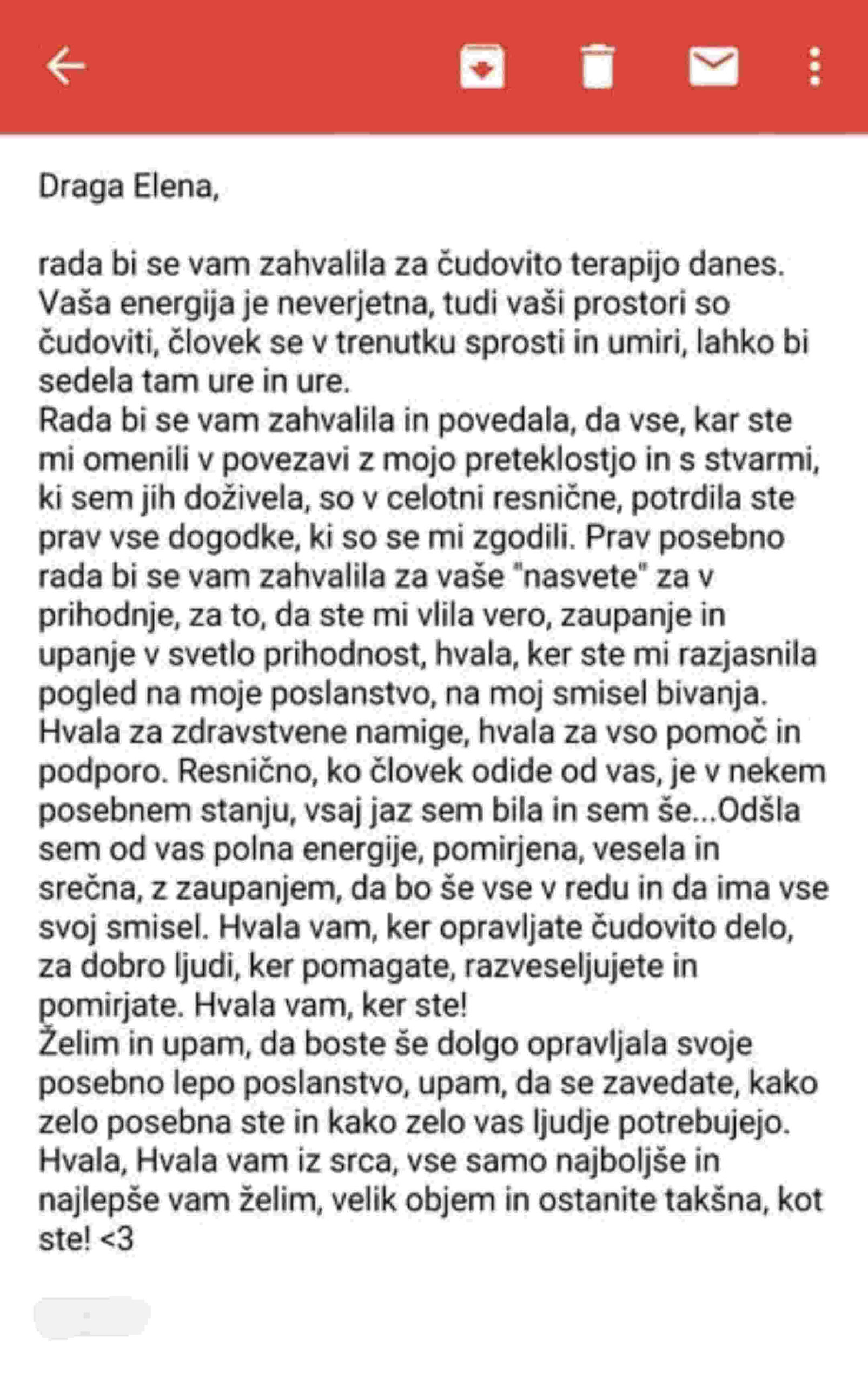 Draga Elena,

rada bi se vam zahvalila za čudovito terapijo danes. Vaša energija je neverjetna, tudi vaši prostori so čudoviti, človek se v trenutku sprosti in umiri, lahko bi sedela tam ure in ure.
Rada bi se vam zahvalila in povedala, da vse, kar ste mi omenili v povezavi z mojo preteklostjo in s stvarmi, ki sem jih doživela, so v celotni resnične, potrdila ste prav vse dogodke, ki so se mi zgodili. Prav posebno rada bi se vam zahvalila za vaše "nasvete" za v prihodnje, za to, da ste mi vlila vero, zaupanje in upanje v svetlo prihodnost, hvala, ker ste mi razjasnila pogled na moje poslanstvo, na moj smisel bivanja. Hvala za zdravstvene namige, hvala za vso pomoč in podporo. Resnično, ko človek odide od vas, je v nekem posebnem stanju, vsaj jaz sem bila in sem še...Odšla sem od vas polna energije, pomirjena, vesela in srečna, z zaupanjem, da bo še vse v redu in da ima vse svoj smisel. Hvala vam, ker opravljate čudovito delo, za dobro ljudi, ker pomagate, razveseljujete in pomirjate. Hvala vam, ker ste!
Želim in upam, da boste še dolgo opravljala svoje posebno lepo poslanstvo, upam, da se zavedate, kako zelo posebna ste in kako zelo vas ljudje potrebujejo. Hvala, Hvala vam iz srca, vse samo najboljše in najlepše vam želim, velik objem in ostanite takšna, kot ste! <3